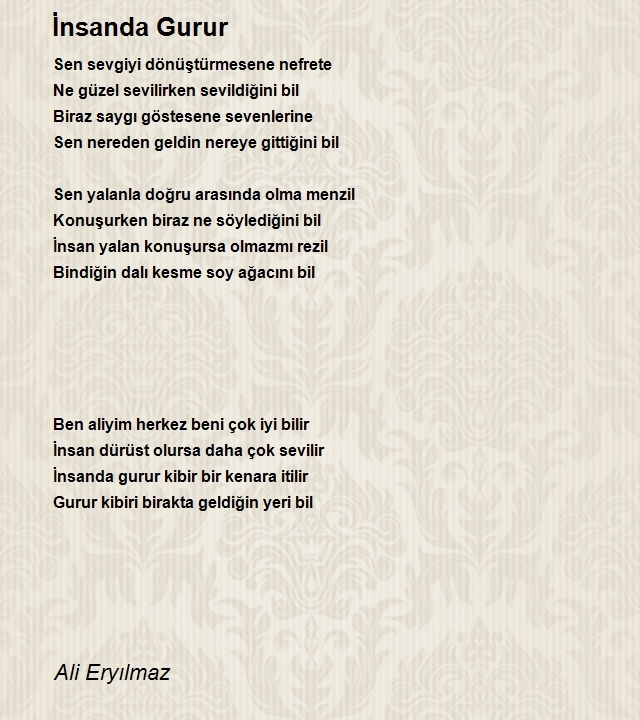 İnsanda Gurur

Sen sevgiyi dönüştürmesene nefrete
Ne güzel sevilirken sevildiğini bil
Biraz saygı göstesene sevenlerine
Sen nereden geldin nereye gittiğini bil

Sen yalanla doğru arasında olma menzil
Konuşurken biraz ne söylediğini bil
İnsan yalan konuşursa olmazmı rezil
Bindiğin dalı kesme soy ağacını bil

Ben aliyim herkez beni çok iyi bilir
İnsan dürüst olursa daha çok sevilir
İnsanda gurur kibir bir kenara itilir
Gurur kibiri birakta geldiğin yeri bil

Ali Eryılmaz